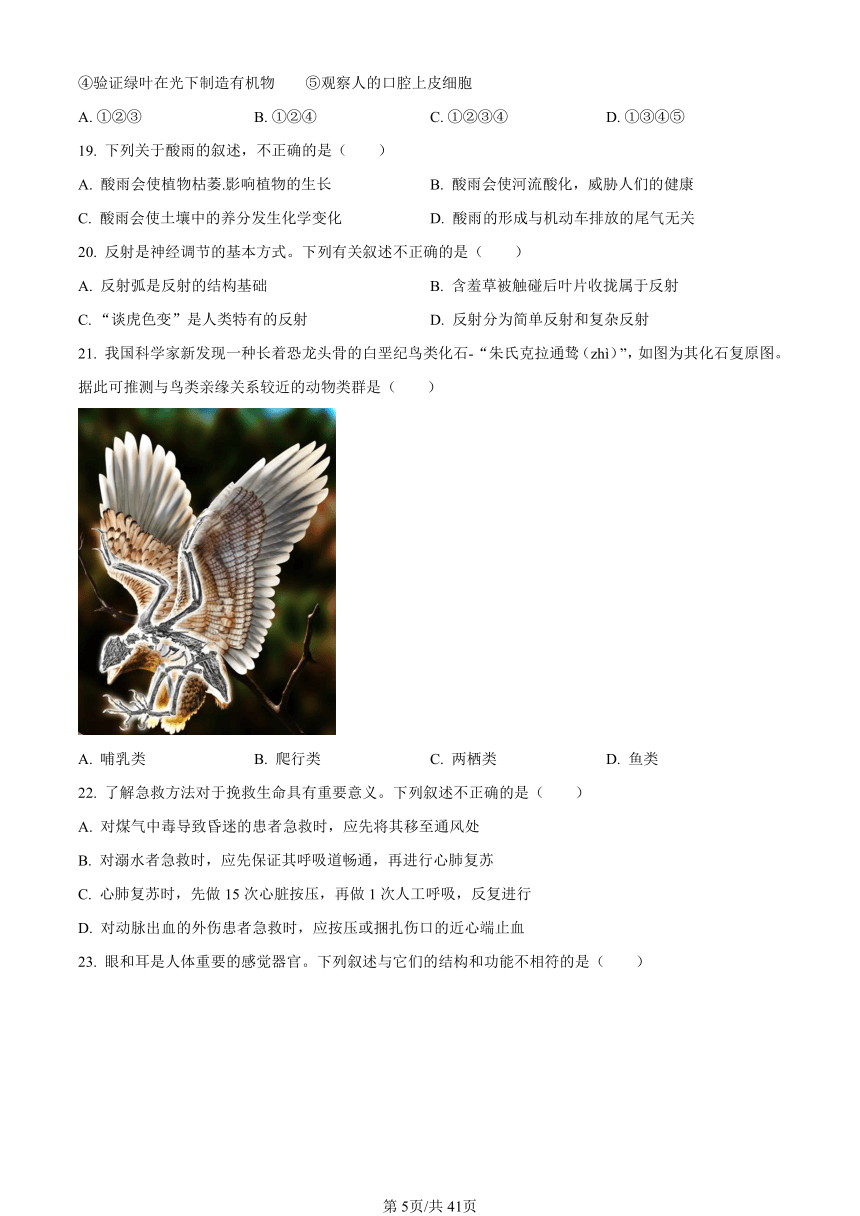 ④验证绿叶在光下制造有机物　　⑤观察人的口腔上皮细胞

A. ①②③　　B. ①②④　　C. ①②③④　　D. ①③④⑤

19. 下列关于酸雨的叙述，不正确的是（　　）

A. 酸雨会使植物枯萎,影响植物的生长　　B. 酸雨会使河流酸化，威胁人们的健康

C. 酸雨会使土壤中的养分发生化学变化　　D. 酸雨的形成与机动车排放的尾气无关

20. 反射是神经调节的基本方式。下列有关叙述不正确的是（　　）

A. 反射弧是反射的结构基础　　B. 含羞草被触碰后叶片收拢属于反射

C. “谈虎色变”是人类特有的反射　　D. 反射分为简单反射和复杂反射

21. 我国科学家新发现一种长着恐龙头骨的白垩纪鸟类化石-“朱氏克拉通鸷（zhì）”，如图为其化石复原图。据此可推测与鸟类亲缘关系较近的动物类群是（　　）

A. 哺乳类　　B. 爬行类　　C. 两栖类　　D. 鱼类

22. 了解急救方法对于挽救生命具有重要意义。下列叙述不正确的是（　　）

A. 对煤气中毒导致昏迷的患者急救时，应先将其移至通风处

B. 对溺水者急救时，应先保证其呼吸道畅通，再进行心肺复苏

C. 心肺复苏时，先做 15 次心脏按压，再做 1 次人工呼吸，反复进行

D. 对动脉出血的外伤患者急救时，应按压或捆扎伤口的近心端止血

23. 眼和耳是人体重要的感觉器官。下列叙述与它们的结构和功能不相符的是（　　）

第 5页/共 41页